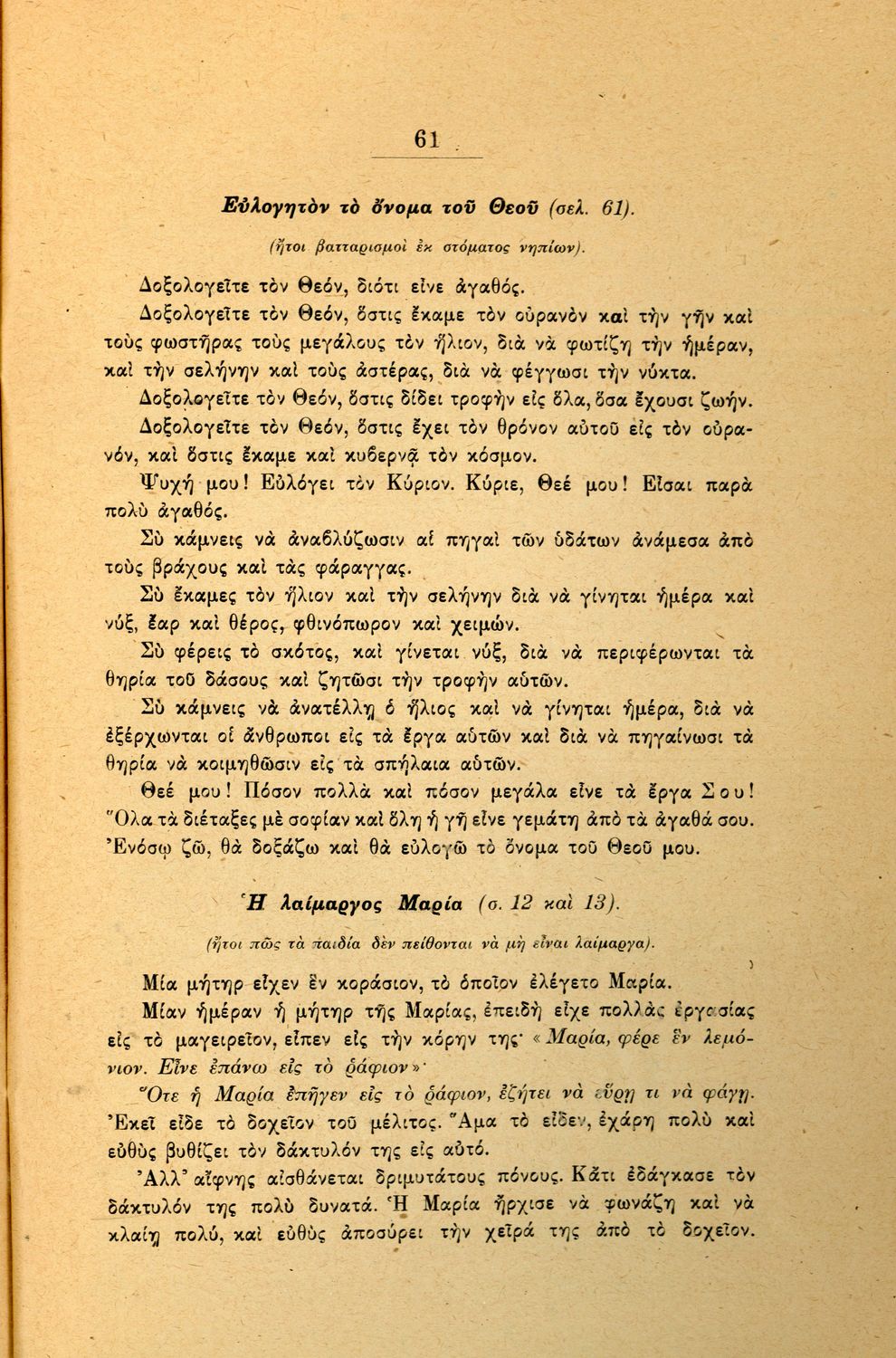 61

Εὐλογητὸν τὸ ὄνομα τοῦ Θεοῦ (σελ. 61).

(ἤτοι βατταρισμοὶ ἐκ στόματος νηπίων).

Δοξολογεῖτε τὸν Θεόν, διότι εἶνε ἀγαθός.

Δοξολογεῖτε τὸν Θεόν, ὅστις ἔκαμε τὸν οὐρανὸν καὶ τὴν γῆν καὶ τοὺς φωστῆρας τοὺς μεγάλους τὸν ἥλιον, διὰ νὰ φωτίζῃ τὴν ἡμέραν, καὶ τὴν σελήνην καὶ τοὺς ἀστέρας, διὰ νὰ φέγγωσι τὴν νύκτα.

Δοξολογεῖτε τὸν Θεόν, ὅστις δίδει τροφὴν εἰς ὅλα, ὅσα ἔχουσι ζωήν.

Δοξολογεῖτε τὸν Θεόν, ὅστις ἔχει τὸν θρόνον αὐτοῦ εἰς τὸν οὐρανόν, καὶ ὅστις ἔκαμε καὶ κυβερνᾷ τὸν κόσμον.

Ψυχή μου! Εὐλόγει τὸν Κύριον. Κύριε, Θεέ μου! Εἶσαι παρὰ πολὺ ἀγαθός.

Σὺ κάμνεις νὰ ἀναβλύζωσιν αἱ πηγαὶ τῶν ὑδάτων ἀνάμεσα ἀπὸ τοὺς βράχους καὶ τὰς φάραγγας.

Σὺ ἔκαμες τὸν ἥλιον καὶ τὴν σελήνην διὰ νὰ γίνηται ἡμέρα καὶ νύξ, ἔαρ καὶ θέρος, φθινόπωρον καὶ χειμών.

Σὺ φέρεις τὸ σκότος, καὶ γίνεται νύξ, διὰ νὰ περιφέρωνται τὰ θηρία τοῦ δάσους καὶ ζητῶσι τὴν τροφὴν αὐτῶν.

Σὺ κάμνεις νὰ ἀνατέλλῃ ὁ ἥλιος καὶ νὰ γίνηται ἡμέρα, διὰ νὰ ἐξέρχωνται οἱ ἄνθρωποι εἰς τὰ ἔργα αὐτῶν καὶ διὰ νὰ πηγαίνωσι τὰ θηρία νὰ κοιμηθῶσιν εἰς τὰ σπήλαια αὐτῶν.

Θεέ μου! Πόσον πολλὰ καὶ πόσον μεγάλα εἶνε τὰ ἔργα Σου! Ὅλα τὰ διέταξες μὲ σοφίαν καὶ ὅλη ἡ γῆ εἶνε γεμάτη ἀπὸ τὰ ἀγαθά σου. Ἐνόσῳ ζῶ, θὰ δοξάζω καὶ θὰ εὐλογῶ τὸ ὄνομα τοῦ Θεοῦ μου.

Ἡ λαίμαργος Μαρία (σ. 12 καὶ 13).

(ἤτοι πῶς τὰ παιδία δὲν πείθονται νὰ μὴ εἶναι λαίμαργα).

Μία μήτηρ εἶχεν ἓν κοράσιον, τὸ ὁποῖον ἐλέγετο Μαρία.

Μίαν ἡμέραν ἡ μήτηρ τῆς Μαρίας, ἐπειδὴ εἶχε πολλὰς ἐργασίας εἰς τὸ μαγειρεῖον, εἶπεν εἰς τὴν κόρην της· «Μαρία, φέρε ἓν λεμόνιον. Εἶνε ἐπάνω εἰς τὸ ῥάφιον»·

Ὅτε ἡ Μαρία ἐπῆγεν εἰς τὸ ῥάφιον, ἐζήτει νὰ εὕρῃ τι νὰ φάγῃ. Ἐκεῖ εἶδε τὸ δοχεῖον τοῦ μέλιτος. Ἅμα τὸ εἶδεν, ἐχάρη πολὺ καὶ εὐθὺς βυθίζει τὸν δάκτυλόν της εἰς αὐτό.

Ἀλλ' αἴφνης αἰσθάνεται δριμυτάτους πόνους. Κάτι ἐδάγκασε τὸν δάκτυλόν της πολὺ δυνατά. Ἡ Μαρία ἤρχισε νὰ φωνάζῃ καὶ νὰ κλαίῃ πολύ, καὶ εὐθὺς ἀποσύρει τὴν χεῖρά της ἀπὸ τὸ δοχεῖον.